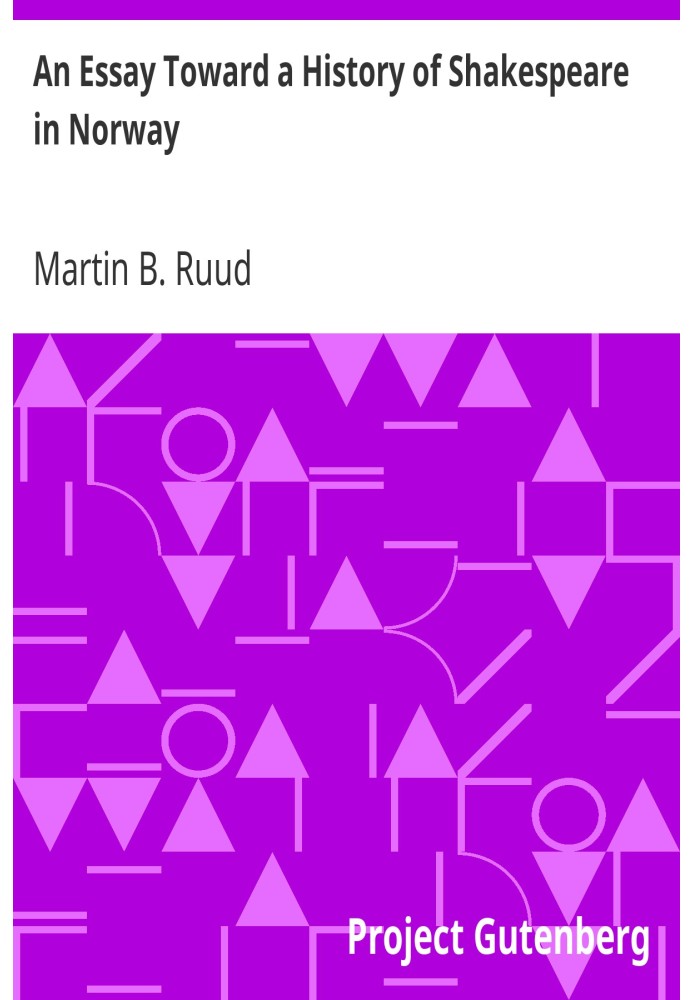 An Essay Toward a History of Shakespeare in Norway

Martin B. Ruud

Project Gutenberg